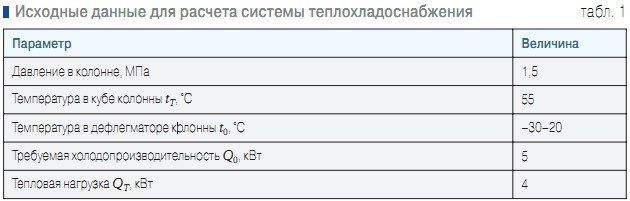 Исходные данные для расчета системы теплохладоснабжения

табл. 1

| Параметр | Величина |
|---|---|
| Давление в колонне, МПа | 1,5 |
| Температура в кубе колонны $t_T$, °C | 55 |
| Температура в дефлегматоре кфлонны $t_0$, °C | –30–20 |
| Требуемая холодопроизводительность $Q_0$, кВт | 5 |
| Тепловая нагрузка $Q_T$, кВт | 4 |